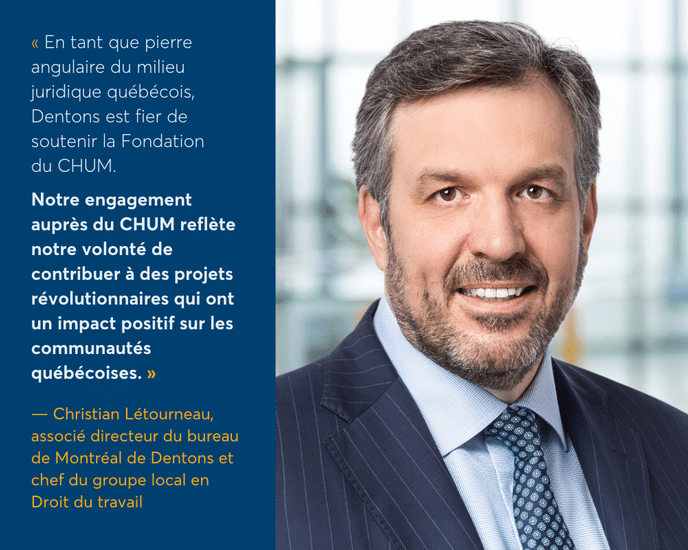 « En tant que pierre angulaire du milieu juridique québécois, Dentons est fier de soutenir la Fondation du CHUM.

Notre engagement auprès du CHUM reflète notre volonté de contribuer à des projets révolutionnaires qui ont un impact positif sur les communautés québécoises. »

— Christian Létourneau, associé directeur du bureau de Montréal de Dentons et chef du groupe local en Droit du travail